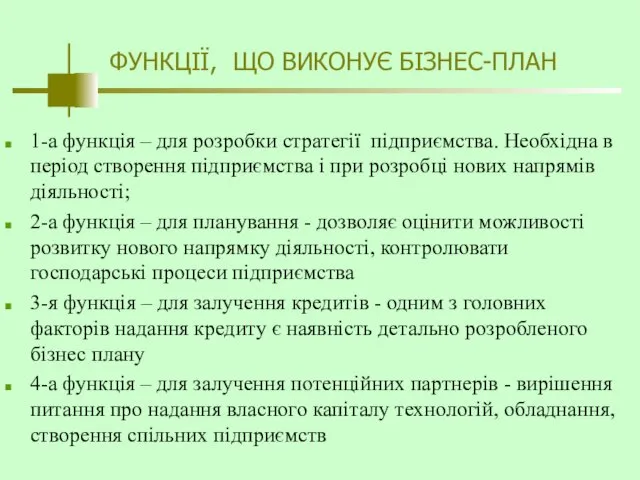 ФУНКЦІЇ, ЩО ВИКОНУЄ БІЗНЕС-ПЛАН

1-а функція – для розробки стратегії підприємства. Необхідна в період створення підприємства і при розробці нових напрямів діяльності;

2-а функція – для планування - дозволяє оцінити можливості розвитку нового напрямку діяльності, контролювати господарські процеси підприємства

3-я функція – для залучення кредитів - одним з головних факторів надання кредиту є наявність детально розробленого бізнес плану

4-а функція – для залучення потенційних партнерів - вирішення питання про надання власного капіталу технологій, обладнання, створення спільних підприємств